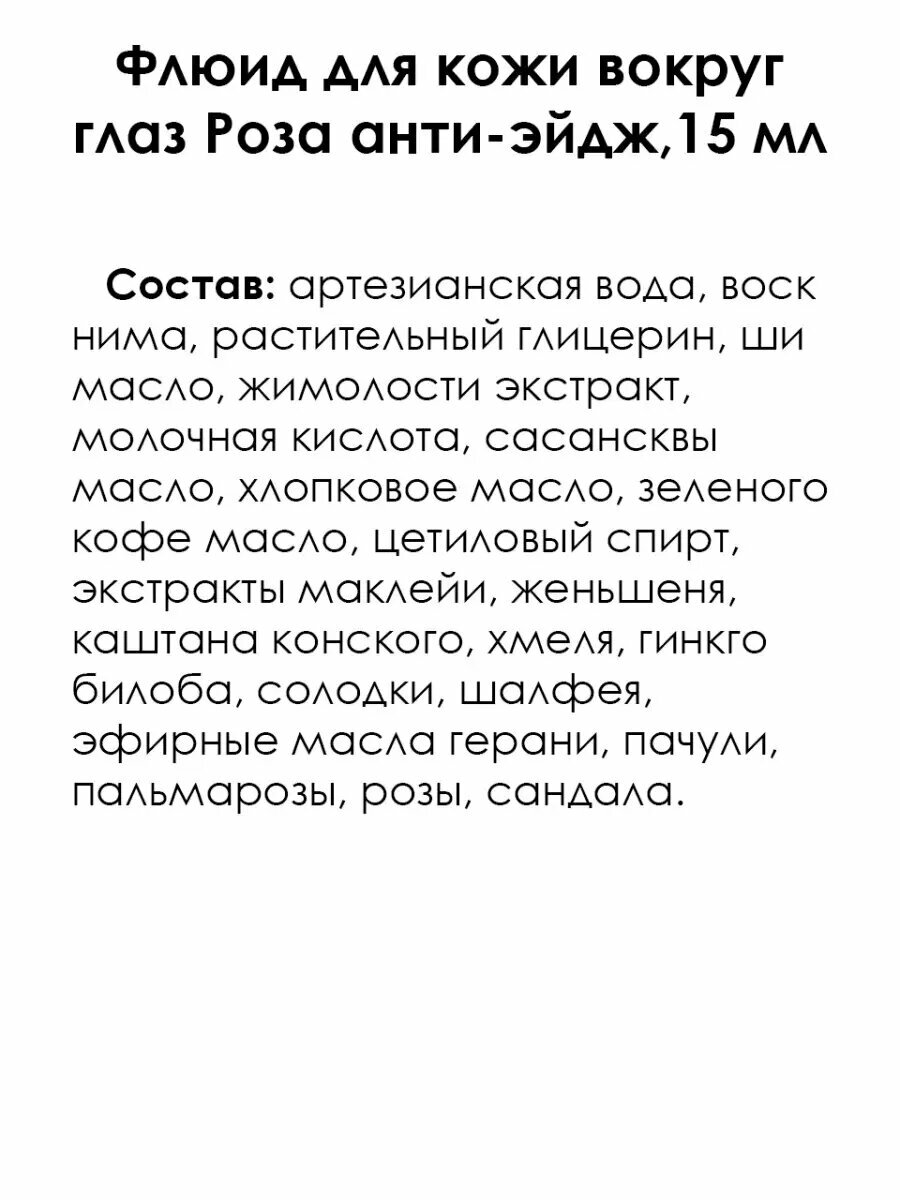 Флюид для кожи вокруг глаз Роза анти-эйдж,15 мл

Состав: артезианская вода, воск нима, растительный глицерин, ши масло, жимолости экстракт, молочная кислота, сасансквы масло, хлопковое масло, зеленого кофе масло, цетиловый спирт, экстракты маклейи, женьшеня, каштана конского, хмеля, гинкго билоба, солодки, шалфея, эфирные масла герани, пачули, пальмарозы, розы, сандала.